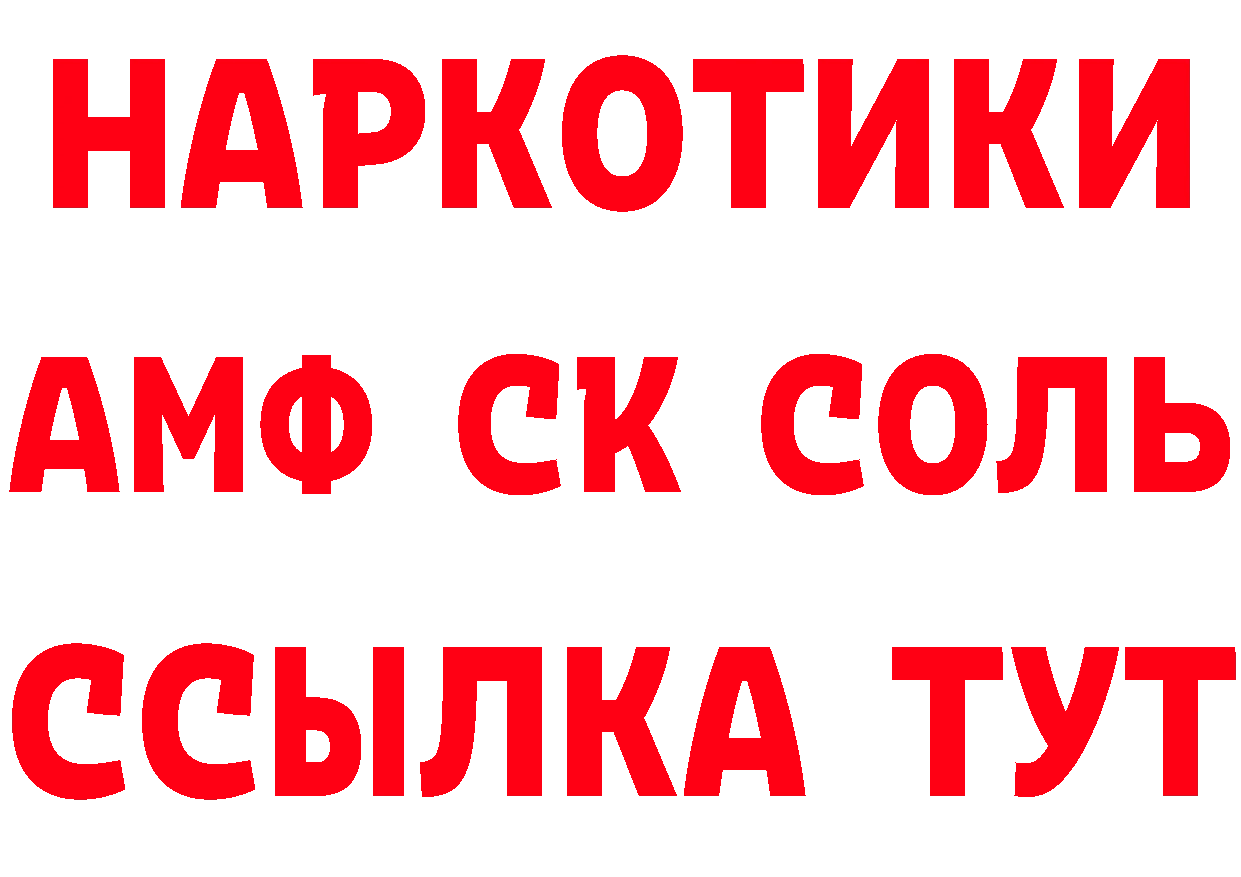 НАРКОТИКИ

АМФ СК СОЛЬ

ССЫЛКА ТУТ